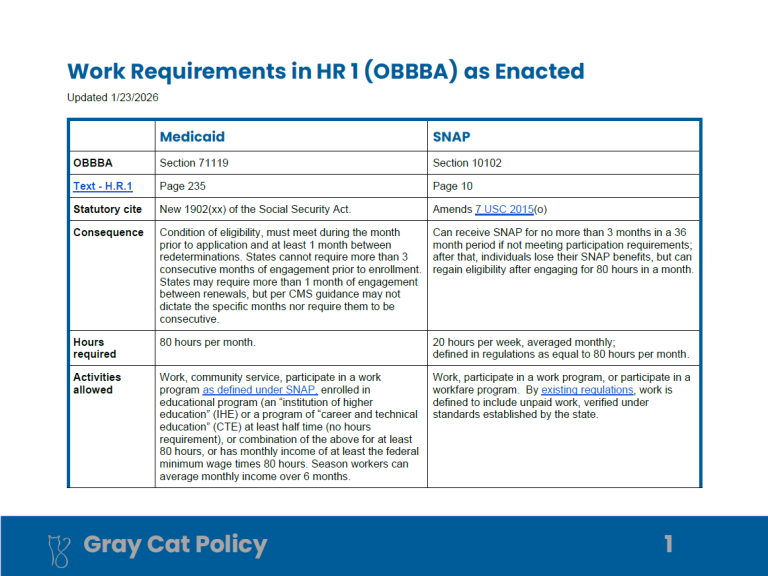 Work Requirements in HR 1 (OBBBA) as Enacted

Updated 1/23/2026

| | Medicaid | SNAP |
|---|---|---|
| OBBBA | Section 71119 | Section 10102 |
| Text - H.R.1 | Page 235 | Page 10 |
| Statutory cite | New 1902(xx) of the Social Security Act. | Amends 7 USC 2015(o) |
| Consequence | Condition of eligibility, must meet during the month prior to application and at least 1 month between redeterminations. States cannot require more than 3 consecutive months of engagement prior to enrollment. States may require more than 1 month of engagement between renewals, but per CMS guidance may not dictate the specific months nor require them to be consecutive. | Can receive SNAP for no more than 3 months in a 36 month period if not meeting participation requirements; after that, individuals lose their SNAP benefits, but can regain eligibility after engaging for 80 hours in a month. |
| Hours required | 80 hours per month. | 20 hours per week, averaged monthly; defined in regulations as equal to 80 hours per month. |
| Activities allowed | Work, community service, participate in a work program as defined under SNAP, enrolled in educational program (an "institution of higher education" (IHE) or a program of "career and technical education" (CTE) at least half time (no hours requirement), or combination of the above for at least 80 hours, or has monthly income of at least the federal minimum wage times 80 hours. Season workers can average monthly income over 6 months. | Work, participate in a work program, or participate in a workfare program. By existing regulations, work is defined to include unpaid work, verified under standards established by the state. |

Gray Cat Policy

1